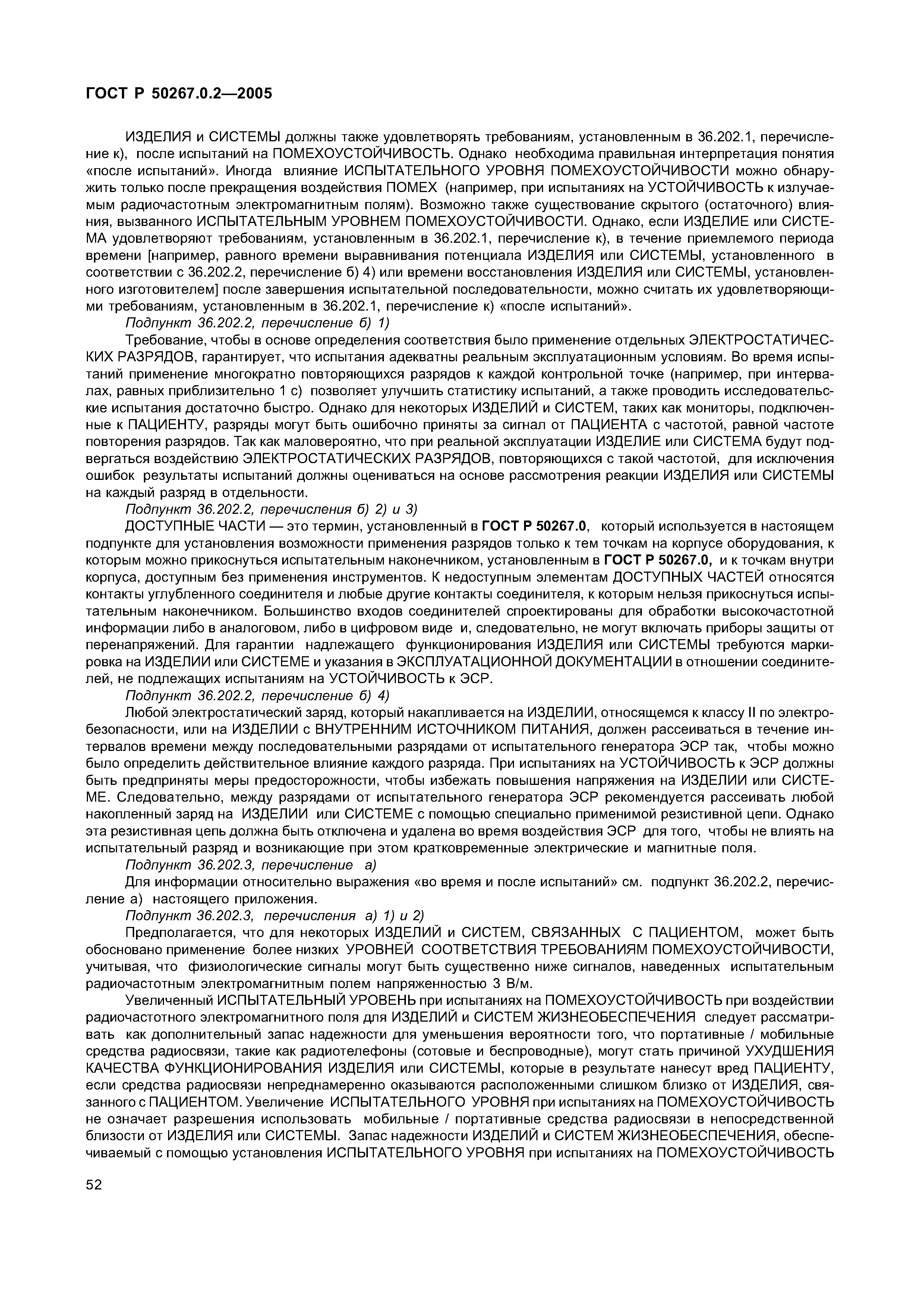 ГОСТ Р 50267.0.2—2005

ИЗДЕЛИЯ и СИСТЕМЫ должны также удовлетворять требованиям, установленным в 36.202.1, перечисление к), после испытаний на ПОМЕХОУСТОЙЧИВОСТЬ. Однако необходима правильная интерпретация понятия «после испытаний». Иногда влияние ИСПЫТАТЕЛЬНОГО УРОВНЯ ПОМЕХОУСТОЙЧИВОСТИ можно обнаружить только после прекращения воздействия ПОМЕХ (например, при испытаниях на УСТОЙЧИВОСТЬ к излучаемым радиочастотным электромагнитным полям). Возможно также существование скрытого (остаточного) влияния, вызванного ИСПЫТАТЕЛЬНЫМ УРОВНЕМ ПОМЕХОУСТОЙЧИВОСТИ. Однако, если ИЗДЕЛИЕ или СИСТЕМА удовлетворяют требованиям, установленным в 36.202.1, перечисление к), в течение приемлемого периода времени [например, равного времени выравнивания потенциала ИЗДЕЛИЯ или СИСТЕМЫ, установленного в соответствии с 36.202.2, перечисление б) 4) или времени восстановления ИЗДЕЛИЯ или СИСТЕМЫ, установленного изготовителем] после завершения испытательной последовательности, можно считать их удовлетворяющими требованиям, установленным в 36.202.1, перечисление к) «после испытаний».

Подпункт 36.202.2, перечисление б) 1)

Требование, чтобы в основе определения соответствия было применение отдельных ЭЛЕКТРОСТАТИЧЕСКИХ РАЗРЯДОВ, гарантирует, что испытания адекватны реальным эксплуатационным условиям. Во время испытаний применение многократно повторяющихся разрядов к каждой контрольной точке (например, при интервалах, равных приблизительно 1 с) позволяет улучшить статистику испытаний, а также проводить исследовательские испытания достаточно быстро. Однако для некоторых ИЗДЕЛИЙ и СИСТЕМ, таких как мониторы, подключенные к ПАЦИЕНТУ, разряды могут быть ошибочно приняты за сигнал от ПАЦИЕНТА с частотой, равной частоте повторения разрядов. Так как маловероятно, что при реальной эксплуатации ИЗДЕЛИЕ или СИСТЕМА будут подвергаться воздействию ЭЛЕКТРОСТАТИЧЕСКИХ РАЗРЯДОВ, повторяющихся с такой частотой, для исключения ошибок результаты испытаний должны оцениваться на основе рассмотрения реакции ИЗДЕЛИЯ или СИСТЕМЫ на каждый разряд в отдельности.

Подпункт 36.202.2, перечисления б) 2) и 3)

ДОСТУПНЫЕ ЧАСТИ — это термин, установленный в ГОСТ Р 50267.0, который используется в настоящем подпункте для установления возможности применения разрядов только к тем точкам на корпусе оборудования, к которым можно прикоснуться испытательным наконечником, установленным в ГОСТ Р 50267.0, и к точкам внутри корпуса, доступным без применения инструментов. К недоступным элементам ДОСТУПНЫХ ЧАСТЕЙ относятся контакты углубленного соединителя и любые другие контакты соединителя, к которым нельзя прикоснуться испытательным наконечником. Большинство входов соединителей спроектированы для обработки высокочастотной информации либо в аналоговом, либо в цифровом виде и, следовательно, не могут включать приборы защиты от перенапряжений. Для гарантии надлежащего функционирования ИЗДЕЛИЯ или СИСТЕМЫ требуются маркировка на ИЗДЕЛИИ или СИСТЕМЕ и указания в ЭКСПЛУАТАЦИОННОЙ ДОКУМЕНТАЦИИ в отношении соединителей, не подлежащих испытаниям на УСТОЙЧИВОСТЬ к ЭСР.

Подпункт 36.202.2, перечисление б) 4)

Любой электростатический заряд, который накапливается на ИЗДЕЛИИ, относящемся к классу II по электробезопасности, или на ИЗДЕЛИИ с ВНУТРЕННИМ ИСТОЧНИКОМ ПИТАНИЯ, должен рассеиваться в течение интервалов времени между последовательными разрядами от испытательного генератора ЭСР так, чтобы можно было определить действительное влияние каждого разряда. При испытаниях на УСТОЙЧИВОСТЬ к ЭСР должны быть предприняты меры предосторожности, чтобы избежать повышения напряжения на ИЗДЕЛИИ или СИСТЕМЕ. Следовательно, между разрядами от испытательного генератора ЭСР рекомендуется рассеивать любой накопленный заряд на ИЗДЕЛИИ или СИСТЕМЕ с помощью специально применимой резистивной цепи. Однако эта резистивная цепь должна быть отключена и удалена во время воздействия ЭСР для того, чтобы не влиять на испытательный разряд и возникающие при этом кратковременные электрические и магнитные поля.

Подпункт 36.202.3, перечисление а)

Для информации относительно выражения «во время и после испытаний» см. подпункт 36.202.2, перечисление а) настоящего приложения.

Подпункт 36.202.3, перечисления а) 1) и 2)

Предполагается, что для некоторых ИЗДЕЛИЙ и СИСТЕМ, СВЯЗАННЫХ С ПАЦИЕНТОМ, может быть обосновано применение более низких УРОВНЕЙ СООТВЕТСТВИЯ ТРЕБОВАНИЯМ ПОМЕХОУСТОЙЧИВОСТИ, учитывая, что физиологические сигналы могут быть существенно ниже сигналов, наведенных испытательным радиочастотным электромагнитным полем напряженностью 3 В/м.

Увеличенный ИСПЫТАТЕЛЬНЫЙ УРОВЕНЬ при испытаниях на ПОМЕХОУСТОЙЧИВОСТЬ при воздействии радиочастотного электромагнитного поля для ИЗДЕЛИЙ и СИСТЕМ ЖИЗНЕОБЕСПЕЧЕНИЯ следует рассматривать как дополнительный запас надежности для уменьшения вероятности того, что портативные / мобильные средства радиосвязи, такие как радиотелефоны (сотовые и беспроводные), могут стать причиной УХУДШЕНИЯ КАЧЕСТВА ФУНКЦИОНИРОВАНИЯ ИЗДЕЛИЯ или СИСТЕМЫ, которые в результате нанесут вред ПАЦИЕНТУ, если средства радиосвязи непреднамеренно оказываются расположенными слишком близко от ИЗДЕЛИЯ, связанного с ПАЦИЕНТОМ. Увеличение ИСПЫТАТЕЛЬНОГО УРОВНЯ при испытаниях на ПОМЕХОУСТОЙЧИВОСТЬ не означает разрешения использовать мобильные / портативные средства радиосвязи в непосредственной близости от ИЗДЕЛИЯ или СИСТЕМЫ. Запас надежности ИЗДЕЛИЙ и СИСТЕМ ЖИЗНЕОБЕСПЕЧЕНИЯ, обеспечиваемый с помощью установления ИСПЫТАТЕЛЬНОГО УРОВНЯ при испытаниях на ПОМЕХОУСТОЙЧИВОСТЬ

52